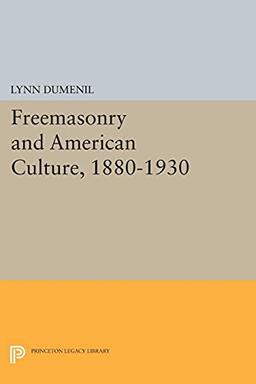 LYNN DUMENIL

Freemasonry and American Culture, 1880-1930

PRINCETON LEGACY LIBRARY